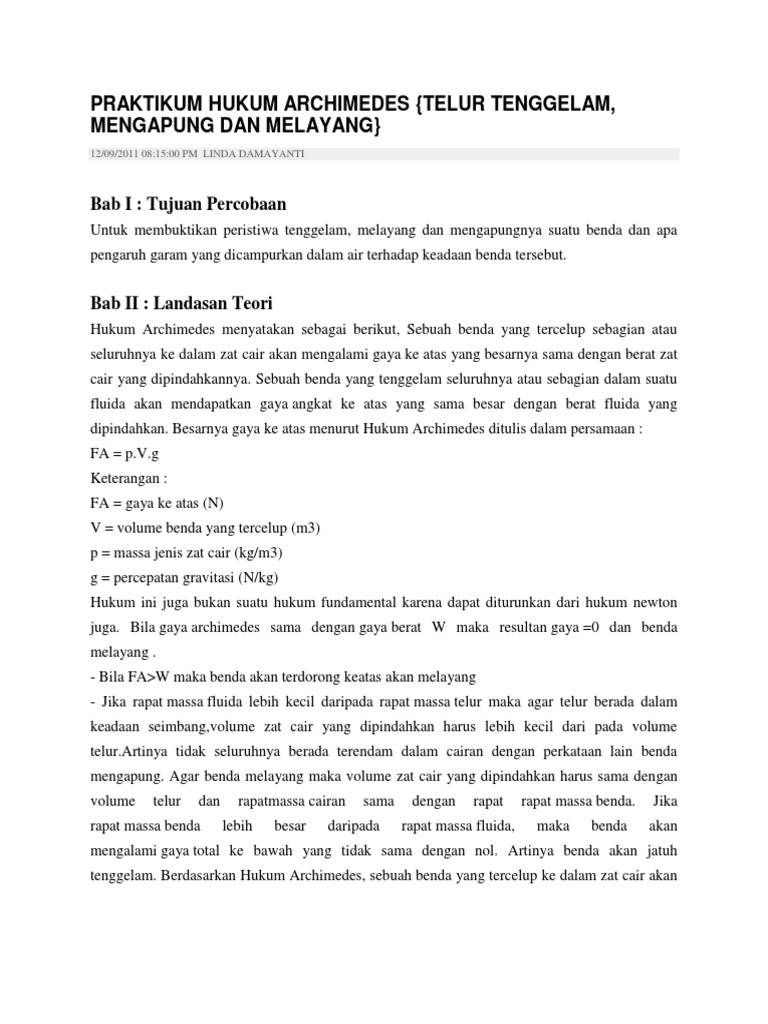 PRAKTIKUM HUKUM ARCHIMEDES {TELUR TENGGELAM, MENGAPUNG DAN MELAYANG}

12/09/2011 08:15:00 PM LINDA DAMAYANTI

Bab I : Tujuan Percobaan

Untuk membuktikan peristiwa tenggelam, melayang dan mengapungnya suatu benda dan apa pengaruh garam yang dicampurkan dalam air terhadap keadaan benda tersebut.

Bab II : Landasan Teori

Hukum Archimedes menyatakan sebagai berikut, Sebuah benda yang tercelup sebagian atau seluruhnya ke dalam zat cair akan mengalami gaya ke atas yang besarnya sama dengan berat zat cair yang dipindahkannya. Sebuah benda yang tenggelam seluruhnya atau sebagian dalam suatu fluida akan mendapatkan gaya angkat ke atas yang sama besar dengan berat fluida yang dipindahkan. Besarnya gaya ke atas menurut Hukum Archimedes ditulis dalam persamaan :

FA = p.V.g

Keterangan :

FA = gaya ke atas (N)

V = volume benda yang tercelup (m3)

p = massa jenis zat cair (kg/m3)

g = percepatan gravitasi (N/kg)

Hukum ini juga bukan suatu hukum fundamental karena dapat diturunkan dari hukum newton juga. Bila gaya archimedes sama dengan gaya berat W maka resultan gaya =0 dan benda melayang .

- Bila FA>W maka benda akan terdorong keatas akan melayang

- Jika rapat massa fluida lebih kecil daripada rapat massa telur maka agar telur berada dalam keadaan seimbang,volume zat cair yang dipindahkan harus lebih kecil dari pada volume telur.Artinya tidak seluruhnya berada terendam dalam cairan dengan perkataan lain benda mengapung. Agar benda melayang maka volume zat cair yang dipindahkan harus sama dengan volume telur dan rapatmassa cairan sama dengan rapat rapat massa benda. Jika rapat massa benda lebih besar daripada rapat massa fluida, maka benda akan mengalami gaya total ke bawah yang tidak sama dengan nol. Artinya benda akan jatuh tenggelam. Berdasarkan Hukum Archimedes, sebuah benda yang tercelup ke dalam zat cair akan